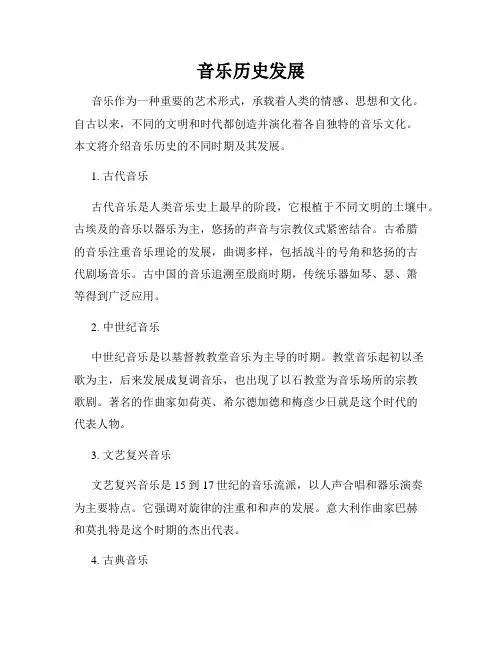 音乐历史发展

音乐作为一种重要的艺术形式，承载着人类的情感、思想和文化。自古以来，不同的文明和时代都创造并演化着各自独特的音乐文化。本文将介绍音乐历史的不同时期及其发展。

1. 古代音乐

古代音乐是人类音乐史上最早的阶段，它根植于不同文明的土壤中。古埃及的音乐以器乐为主，悠扬的声音与宗教仪式紧密结合。古希腊的音乐注重音乐理论的发展，曲调多样，包括战斗的号角和悠扬的古代剧场音乐。古中国的音乐追溯至殷商时期，传统乐器如琴、瑟、箫等得到广泛应用。

2. 中世纪音乐

中世纪音乐是以基督教教堂音乐为主导的时期。教堂音乐起初以圣歌为主，后来发展成复调音乐，也出现了以石教堂为音乐场所的宗教歌剧。著名的作曲家如荷英、希尔德加德和梅彦少日就是这个时代的代表人物。

3. 文艺复兴音乐

文艺复兴音乐是 15 到 17 世纪的音乐流派，以人声合唱和器乐演奏为主要特点。它强调对旋律的注重和和声的发展。意大利作曲家巴赫和莫扎特是这个时期的杰出代表。

4. 古典音乐